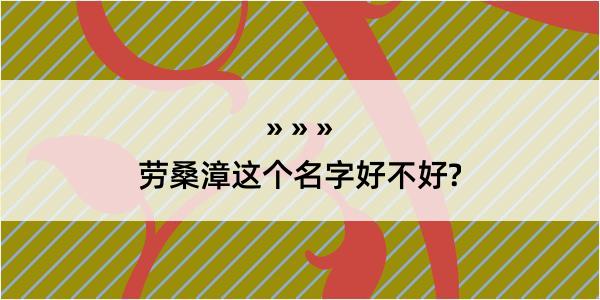 » » »
劳桑漳这个名字好不好?